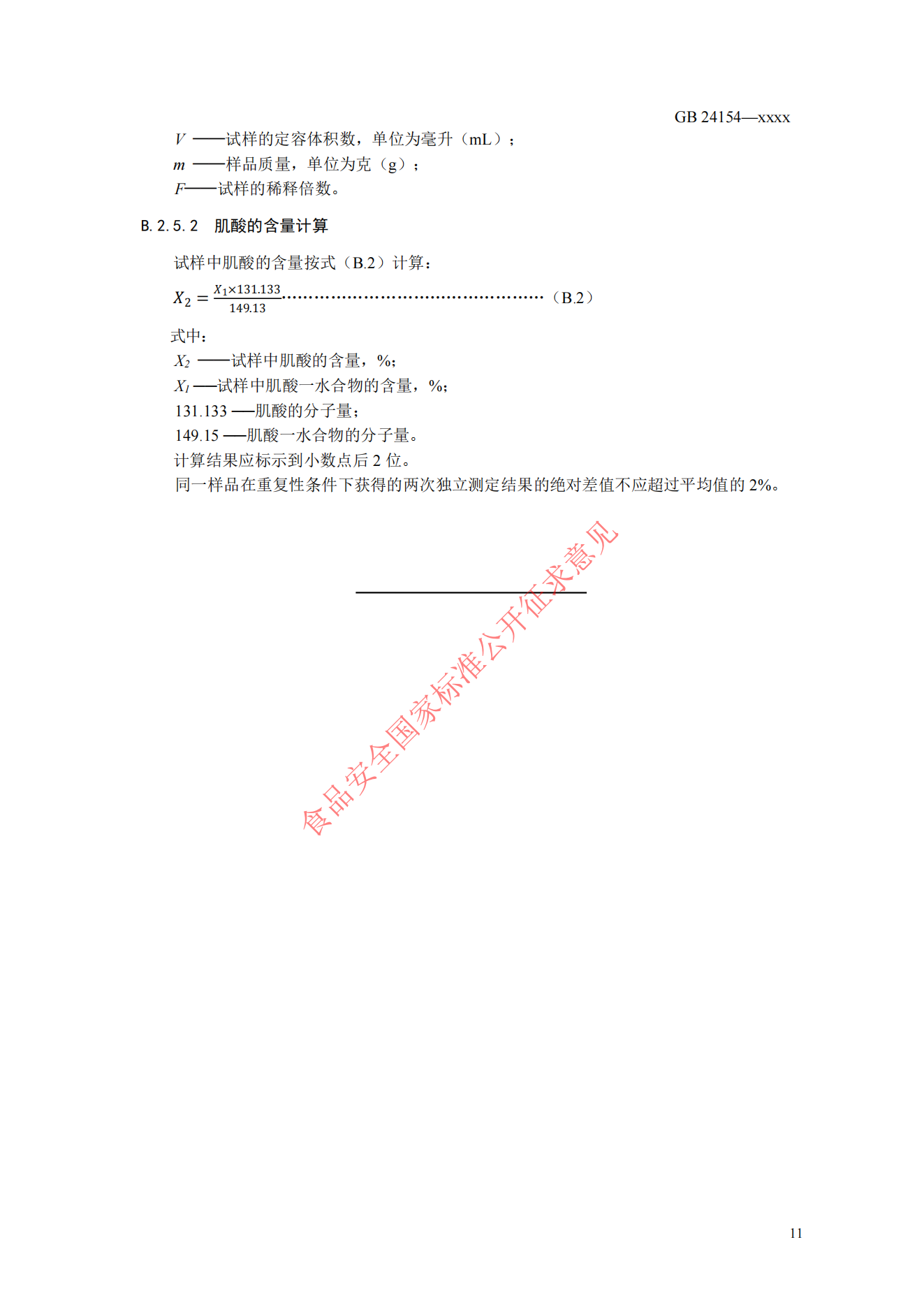 GB 24154—xxxx

$V$ ——试样的定容体积数，单位为毫升（mL）；
$m$ ——样品质量，单位为克（g）；
$F$——试样的稀释倍数。

B. 2. 5. 2　肌酸的含量计算

试样中肌酸的含量按式（B.2）计算：

$X_2 = \frac{X_1 \times 131.133}{149.13}$……………………………………………（B.2）

式中：
$X_2$ ——试样中肌酸的含量，%;
$X_1$ ——试样中肌酸一水合物的含量，%;
131.133 ——肌酸的分子量；
149.15 ——肌酸一水合物的分子量。
计算结果应标示到小数点后 2 位。
同一样品在重复性条件下获得的两次独立测定结果的绝对差值不应超过平均值的 2%。

食品安全国家标准公开征求意见

11